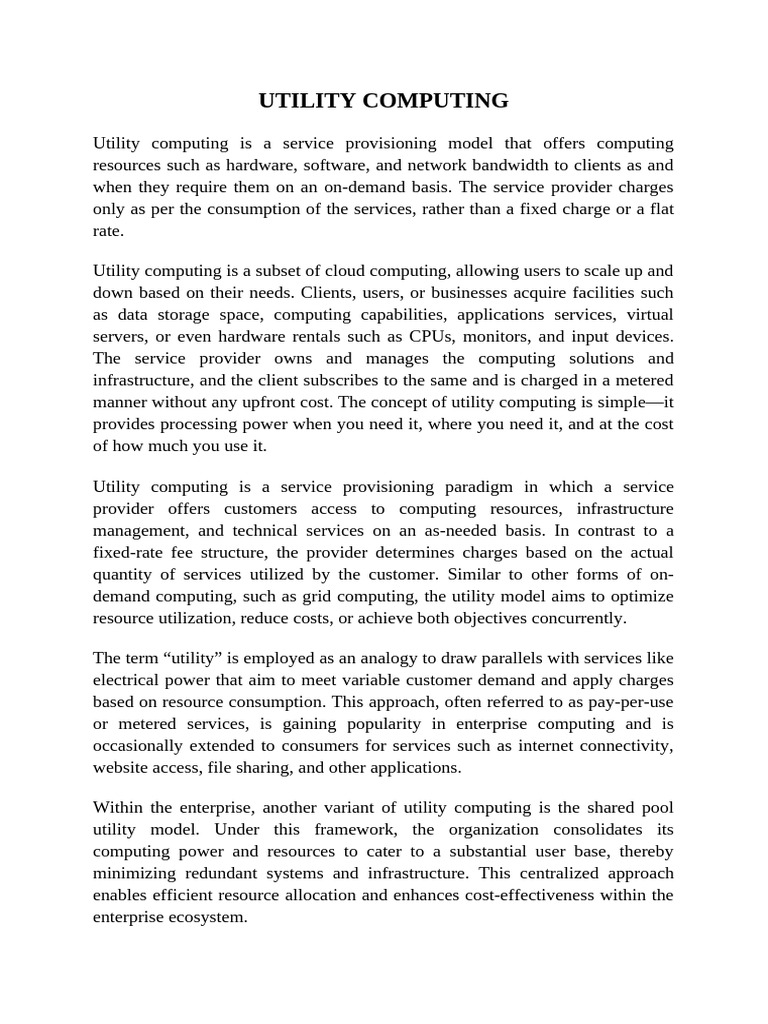 UTILITY COMPUTING

Utility computing is a service provisioning model that offers computing resources such as hardware, software, and network bandwidth to clients as and when they require them on an on-demand basis. The service provider charges only as per the consumption of the services, rather than a fixed charge or a flat rate.

Utility computing is a subset of cloud computing, allowing users to scale up and down based on their needs. Clients, users, or businesses acquire facilities such as data storage space, computing capabilities, applications services, virtual servers, or even hardware rentals such as CPUs, monitors, and input devices. The service provider owns and manages the computing solutions and infrastructure, and the client subscribes to the same and is charged in a metered manner without any upfront cost. The concept of utility computing is simple—it provides processing power when you need it, where you need it, and at the cost of how much you use it.

Utility computing is a service provisioning paradigm in which a service provider offers customers access to computing resources, infrastructure management, and technical services on an as-needed basis. In contrast to a fixed-rate fee structure, the provider determines charges based on the actual quantity of services utilized by the customer. Similar to other forms of on-demand computing, such as grid computing, the utility model aims to optimize resource utilization, reduce costs, or achieve both objectives concurrently.

The term “utility” is employed as an analogy to draw parallels with services like electrical power that aim to meet variable customer demand and apply charges based on resource consumption. This approach, often referred to as pay-per-use or metered services, is gaining popularity in enterprise computing and is occasionally extended to consumers for services such as internet connectivity, website access, file sharing, and other applications.

Within the enterprise, another variant of utility computing is the shared pool utility model. Under this framework, the organization consolidates its computing power and resources to cater to a substantial user base, thereby minimizing redundant systems and infrastructure. This centralized approach enables efficient resource allocation and enhances cost-effectiveness within the enterprise ecosystem.